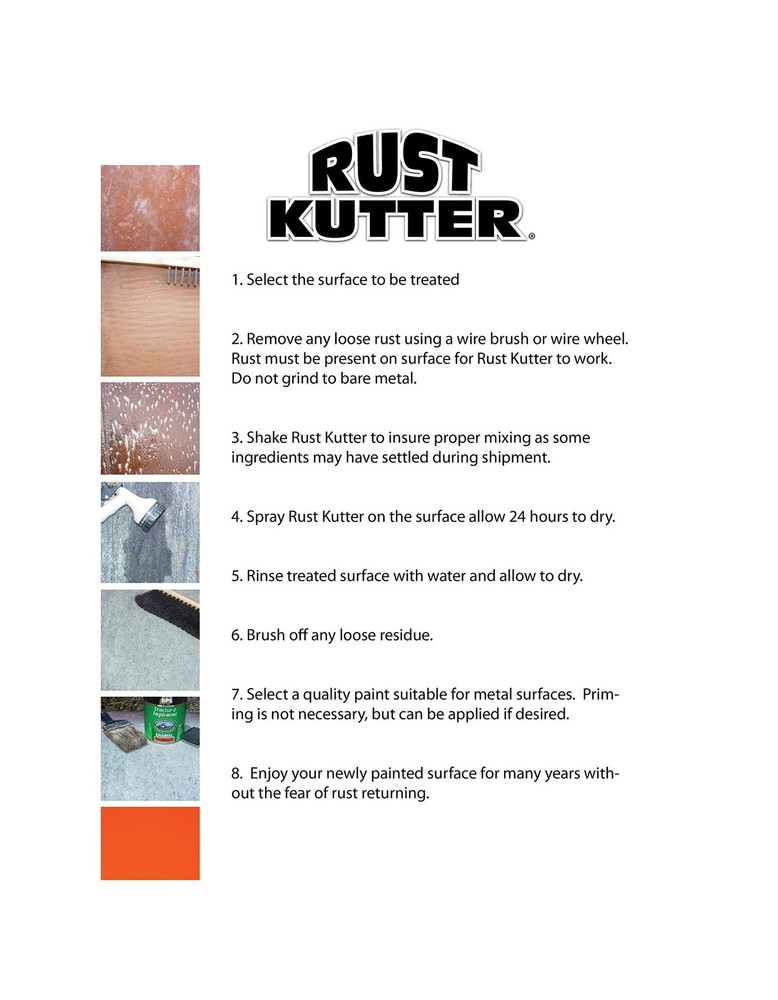 RUST KUTTER®

1. Select the surface to be treated

2. Remove any loose rust using a wire brush or wire wheel. Rust must be present on surface for Rust Kutter to work. Do not grind to bare metal.

3. Shake Rust Kutter to insure proper mixing as some ingredients may have settled during shipment.

4. Spray Rust Kutter on the surface allow 24 hours to dry.

5. Rinse treated surface with water and allow to dry.

6. Brush off any loose residue.

7. Select a quality paint suitable for metal surfaces. Priming is not necessary, but can be applied if desired.

8. Enjoy your newly painted surface for many years without the fear of rust returning.